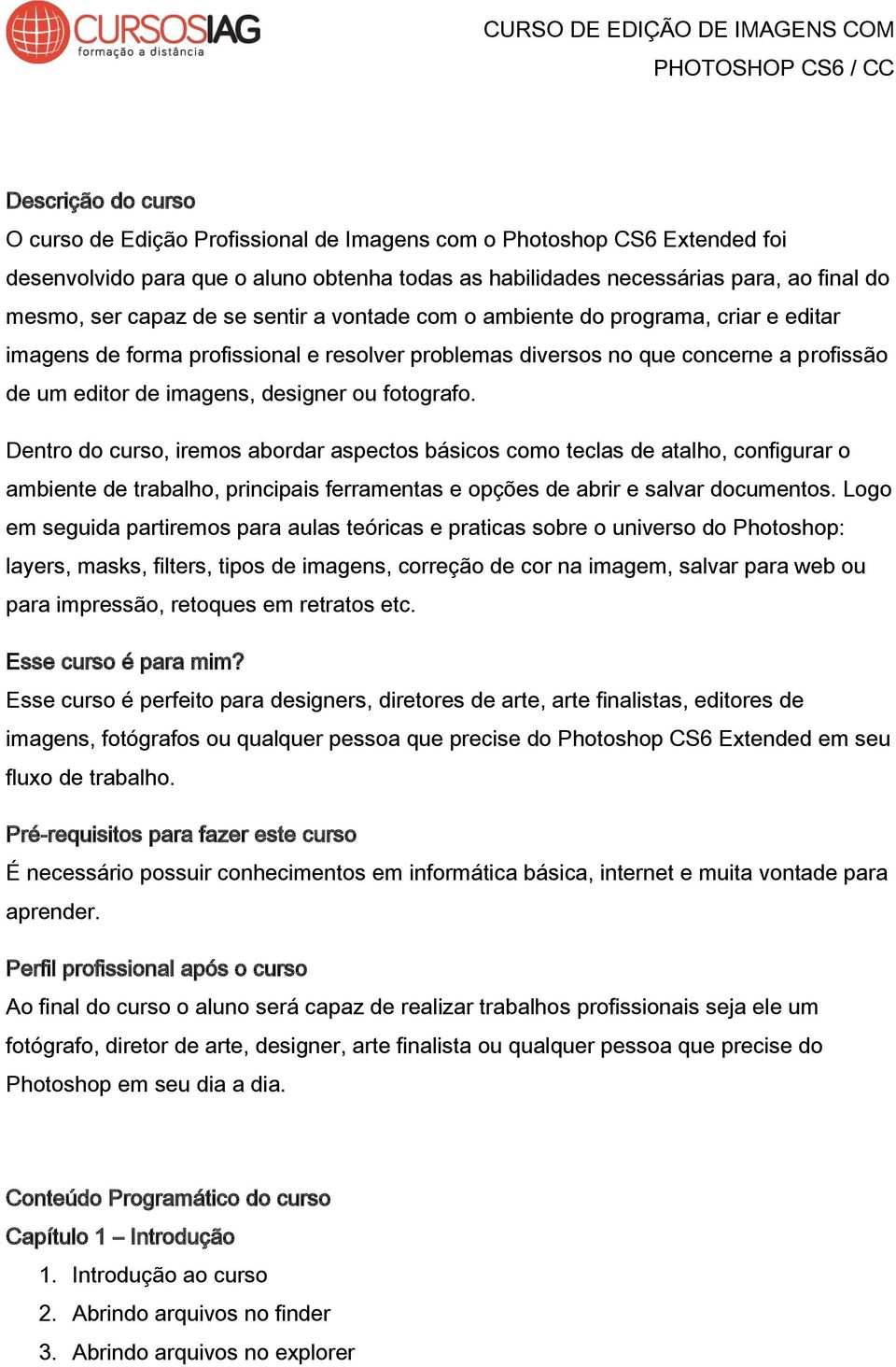 CURSOSIAG
formação a distância

CURSO DE EDIÇÃO DE IMAGENS COM PHOTOSHOP CS6 / CC

Descrição do curso
O curso de Edição Profissional de Imagens com o Photoshop CS6 Extended foi desenvolvido para que o aluno obtenha todas as habilidades necessárias para, ao final do mesmo, ser capaz de se sentir a vontade com o ambiente do programa, criar e editar imagens de forma profissional e resolver problemas diversos no que concerne a profissão de um editor de imagens, designer ou fotografo.

Dentro do curso, iremos abordar aspectos básicos como teclas de atalho, configurar o ambiente de trabalho, principais ferramentas e opções de abrir e salvar documentos. Logo em seguida partiremos para aulas teóricas e praticas sobre o universo do Photoshop: layers, masks, filters, tipos de imagens, correção de cor na imagem, salvar para web ou para impressão, retoques em retratos etc.

Esse curso é para mim?
Esse curso é perfeito para designers, diretores de arte, arte finalistas, editores de imagens, fotógrafos ou qualquer pessoa que precise do Photoshop CS6 Extended em seu fluxo de trabalho.

Pré-requisitos para fazer este curso
É necessário possuir conhecimentos em informática básica, internet e muita vontade para aprender.

Perfil profissional após o curso
Ao final do curso o aluno será capaz de realizar trabalhos profissionais seja ele um fotógrafo, diretor de arte, designer, arte finalista ou qualquer pessoa que precise do Photoshop em seu dia a dia.

Conteúdo Programático do curso
Capítulo 1 – Introdução
1. Introdução ao curso
2. Abrindo arquivos no finder
3. Abrindo arquivos no explorer